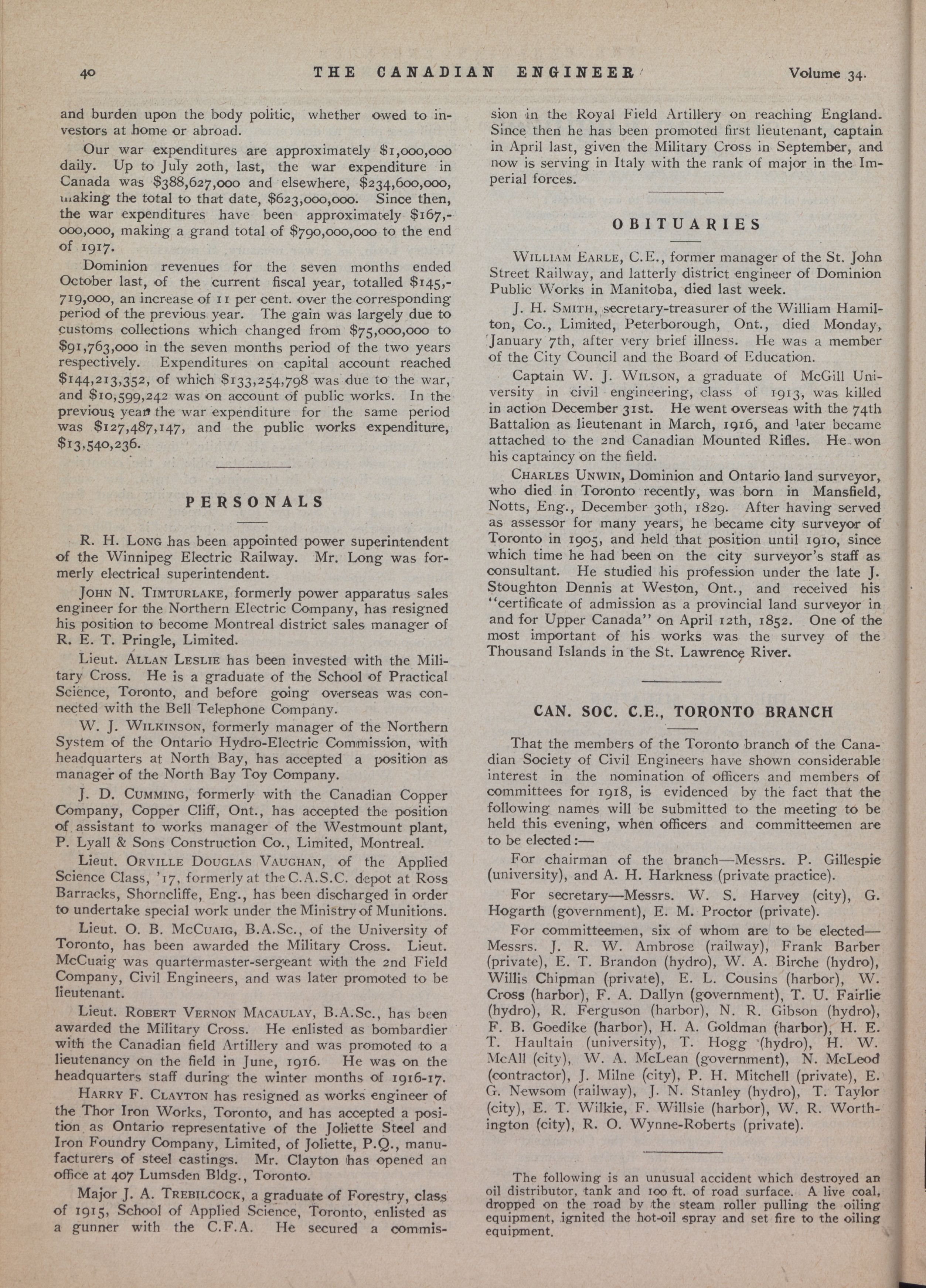 40 THE CANADIAN ENGINEER Volume 34.

and burden upon the body politic, whether owed to investors at home or abroad.

Our war expenditures are approximately $1,000,000 daily. Up to July 20th, last, the war expenditure in Canada was $388,627,000 and elsewhere, $234,600,000, making the total to that date, $623,000,000. Since then, the war expenditures have been approximately $167,000,000, making a grand total of $790,000,000 to the end of 1917.

Dominion revenues for the seven months ended October last, of the current fiscal year, totalled $145,719,000, an increase of 11 per cent. over the corresponding period of the previous year. The gain was largely due to customs collections which changed from $75,000,000 to $91,763,000 in the seven months period of the two years respectively. Expenditures on capital account reached $144,213,352, of which $133,254,798 was due to the war, and $10,599,242 was on account of public works. In the previous year the war expenditure for the same period was $127,487,147, and the public works expenditure, $13,540,236.

PERSONALS

R. H. LONG has been appointed power superintendent of the Winnipeg Electric Railway. Mr. Long was formerly electrical superintendent.

JOHN N. TIMTURLAKE, formerly power apparatus sales engineer for the Northern Electric Company, has resigned his position to become Montreal district sales manager of R. E. T. Pringle, Limited.

Lieut. ALLAN LESLIE has been invested with the Military Cross. He is a graduate of the School of Practical Science, Toronto, and before going overseas was connected with the Bell Telephone Company.

W. J. WILKINSON, formerly manager of the Northern System of the Ontario Hydro-Electric Commission, with headquarters at North Bay, has accepted a position as manager of the North Bay Toy Company.

J. D. CUMMING, formerly with the Canadian Copper Company, Copper Cliff, Ont., has accepted the position of assistant to works manager of the Westmount plant, P. Lyall & Sons Construction Co., Limited, Montreal.

Lieut. ORVILLE DOUGLAS VAUGHAN, of the Applied Science Class, '17, formerly at the C.A.S.C. depot at Ross Barracks, Shorncliffe, Eng., has been discharged in order to undertake special work under the Ministry of Munitions.

Lieut. O. B. MCCUAIG, B.A.Sc., of the University of Toronto, has been awarded the Military Cross. Lieut. McCuaig was quartermaster-sergeant with the 2nd Field Company, Civil Engineers, and was later promoted to be lieutenant.

Lieut. ROBERT VERNON MACAULAY, B.A.Sc., has been awarded the Military Cross. He enlisted as bombardier with the Canadian field Artillery and was promoted to a lieutenancy on the field in June, 1916. He was on the headquarters staff during the winter months of 1916-17.

HARRY F. CLAYTON has resigned as works engineer of the Thor Iron Works, Toronto, and has accepted a position as Ontario representative of the Joliette Steel and Iron Foundry Company, Limited, of Joliette, P.Q., manufacturers of steel castings. Mr. Clayton has opened an office at 407 Lumsden Bldg., Toronto.

Major J. A. TREBILCOCK, a graduate of Forestry, class of 1915, School of Applied Science, Toronto, enlisted as a gunner with the C.F.A. He secured a commission in the Royal Field Artillery on reaching England. Since then he has been promoted first lieutenant, captain in April last, given the Military Cross in September, and now is serving in Italy with the rank of major in the Imperial forces.

OBITUARIES

WILLIAM EARLE, C.E., former manager of the St. John Street Railway, and latterly district engineer of Dominion Public Works in Manitoba, died last week.

J. H. SMITH, secretary-treasurer of the William Hamilton, Co., Limited, Peterborough, Ont., died Monday, January 7th, after very brief illness. He was a member of the City Council and the Board of Education.

Captain W. J. WILSON, a graduate of McGill University in civil engineering, class of 1913, was killed in action December 31st. He went overseas with the 74th Battalion as lieutenant in March, 1916, and later became attached to the 2nd Canadian Mounted Rifles. He won his captaincy on the field.

CHARLES UNWIN, Dominion and Ontario land surveyor, who died in Toronto recently, was born in Mansfield, Notts, Eng., December 30th, 1829. After having served as assessor for many years, he became city surveyor of Toronto in 1905, and held that position until 1910, since which time he had been on the city surveyor's staff as consultant. He studied his profession under the late J. Stoughton Dennis at Weston, Ont., and received his "certificate of admission as a provincial land surveyor in and for Upper Canada" on April 12th, 1852. One of the most important of his works was the survey of the Thousand Islands in the St. Lawrence River.

CAN. SOC. C.E., TORONTO BRANCH

That the members of the Toronto branch of the Canadian Society of Civil Engineers have shown considerable interest in the nomination of officers and members of committees for 1918, is evidenced by the fact that the following names will be submitted to the meeting to be held this evening, when officers and committeemen are to be elected:—

For chairman of the branch—Messrs. P. Gillespie (university), and A. H. Harkness (private practice).

For secretary—Messrs. W. S. Harvey (city), G. Hogarth (government), E. M. Proctor (private).

For committeemen, six of whom are to be elected—Messrs. J. R. W. Ambrose (railway), Frank Barber (private), E. T. Brandon (hydro), W. A. Birche (hydro), Willis Chipman (private), E. L. Cousins (harbor), W. Cross (harbor), F. A. Dallyn (government), T. U. Fairlie (hydro), R. Ferguson (harbor), N. R. Gibson (hydro), F. B. Goedike (harbor), H. A. Goldman (harbor), H. E. T. Haultain (university), T. Hogg (hydro), H. W. McAll (city), W. A. McLean (government), N. McLeod (contractor), J. Milne (city), P. H. Mitchell (private), E. G. Newsom (railway), J. N. Stanley (hydro), T. Taylor (city), E. T. Wilkie, F. Willsie (harbor), W. R. Worthington (city), R. O. Wynne-Roberts (private).

The following is an unusual accident which destroyed an oil distributor, tank and 100 ft. of road surface. A live coal, dropped on the road by the steam roller pulling the oiling equipment, ignited the hot-oil spray and set fire to the oiling equipment.